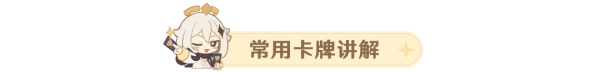 常用卡牌讲解